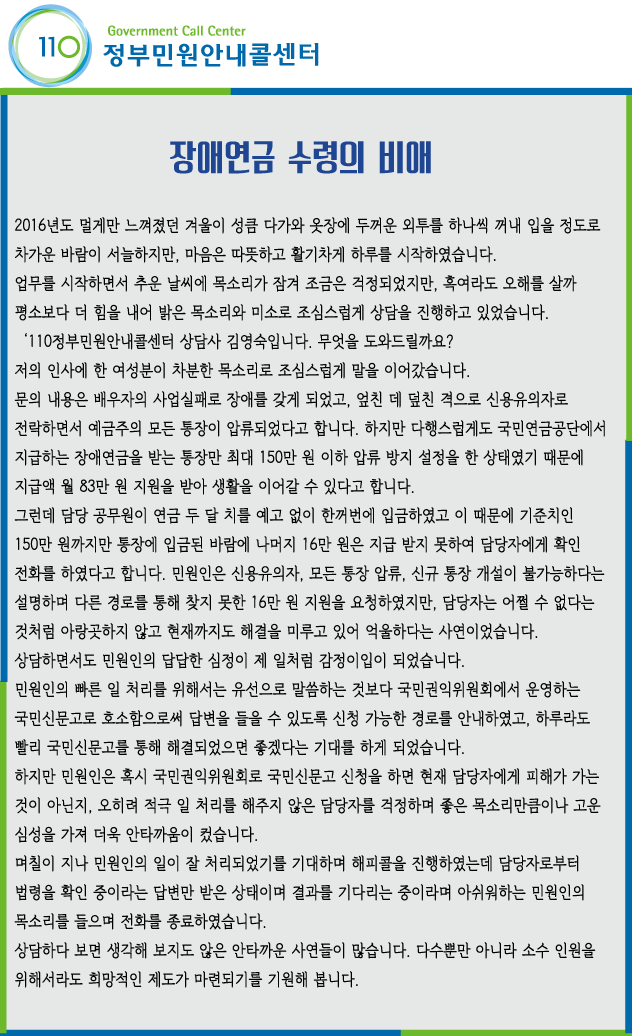 110 Government Call Center
정부민원안내콜센터

장애연금 수령의 비애

2016년도 멀게만 느껴졌던 겨울이 성큼 다가와 옷장에 두꺼운 외투를 하나씩 꺼내 입을 정도로 차가운 바람이 서늘하지만, 마음은 따뜻하고 활기차게 하루를 시작하였습니다.
업무를 시작하면서 추운 날씨에 목소리가 잠겨 조금은 걱정되었지만, 혹여라도 오해를 살까 평소보다 더 힘을 내어 밝은 목소리와 미소로 조심스럽게 상담을 진행하고 있었습니다.
'110정부민원안내콜센터 상담사 김영숙입니다. 무엇을 도와드릴까요?
저의 인사에 한 여성분이 차분한 목소리로 조심스럽게 말을 이어갔습니다.
문의 내용은 배우자의 사업실패로 장애를 갖게 되었고, 엎친 데 덮친 격으로 신용유의자로 전락하면서 예금주의 모든 통장이 압류되었다고 합니다. 하지만 다행스럽게도 국민연금공단에서 지급하는 장애연금을 받는 통장만 최대 150만 원 이하 압류 방지 설정을 한 상태였기 때문에 지급액 월 83만 원 지원을 받아 생활을 이어갈 수 있다고 합니다.
그런데 담당 공무원이 연금 두 달 치를 예고 없이 한꺼번에 입금하였고 이 때문에 기준치인 150만 원까지만 통장에 입금된 바람에 나머지 16만 원은 지급 받지 못하여 담당자에게 확인 전화를 하였다고 합니다. 민원인은 신용유의자, 모든 통장 압류, 신규 통장 개설이 불가능하다는 설명하며 다른 경로를 통해 찾지 못한 16만 원 지원을 요청하였지만, 담당자는 어쩔 수 없다는 것처럼 아랑곳하지 않고 현재까지도 해결을 미루고 있어 억울하다는 사연이었습니다.
상담하면서도 민원인의 답답한 심정이 제 일처럼 감정이입이 되었습니다.
민원인의 빠른 일 처리를 위해서는 유선으로 말씀하는 것보다 국민권익위원회에서 운영하는 국민신문고로 호소함으로써 답변을 들을 수 있도록 신청 가능한 경로를 안내하였고, 하루라도 빨리 국민신문고를 통해 해결되었으면 좋겠다는 기대를 하게 되었습니다.
하지만 민원인은 혹시 국민권익위원회로 국민신문고 신청을 하면 현재 담당자에게 피해가 가는 것이 아닌지, 오히려 적극 일 처리를 해주지 않은 담당자를 걱정하며 좋은 목소리만큼이나 고운 심성을 가져 더욱 안타까움이 컸습니다.
며칠이 지나 민원인의 일이 잘 처리되었기를 기대하며 해피콜을 진행하였는데 담당자로부터 법령을 확인 중이라는 답변만 받은 상태이며 결과를 기다리는 중이라며 아쉬워하는 민원인의 목소리를 들으며 전화를 종료하였습니다.
상담하다 보면 생각해 보지도 않은 안타까운 사연들이 많습니다. 다수뿐만 아니라 소수 인원을 위해서라도 희망적인 제도가 마련되기를 기원해 봅니다.